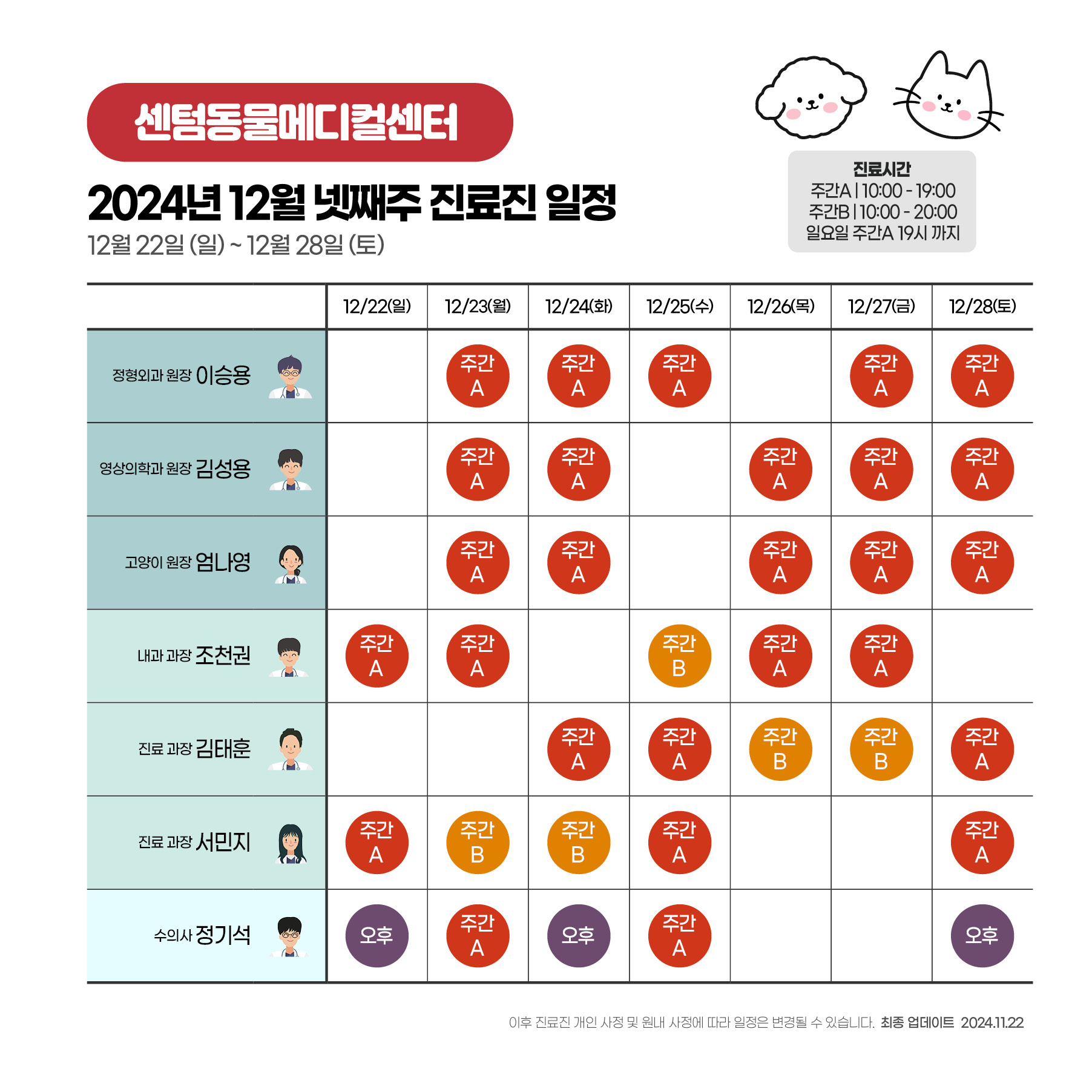 센텀동물메디컬센터

2024년 12월 넷째주 진료진 일정

12월 22일 (일) ~ 12월 28일 (토)

진료시간
주간A | 10:00 - 19:00
주간B | 10:00 - 20:00
일요일 주간A 19시 까지

| | 12/22(일) | 12/23(월) | 12/24(화) | 12/25(수) | 12/26(목) | 12/27(금) | 12/28(토) |
|---|---|---|---|---|---|---|---|
| 정형외과 원장 이승용 | | 주간 A | 주간 A | 주간 A | | 주간 A | 주간 A |
| 영상의학과 원장 김성용 | | 주간 A | 주간 A | | 주간 A | 주간 A | 주간 A |
| 고양이 원장 엄나영 | | 주간 A | 주간 A | | 주간 A | 주간 A | 주간 A |
| 내과 과장 조천권 | 주간 A | 주간 A | | 주간 B | 주간 A | 주간 A | |
| 진료 과장 김태훈 | | | 주간 A | 주간 A | 주간 B | 주간 B | 주간 A |
| 진료 과장 서민지 | 주간 A | 주간 B | 주간 B | 주간 A | | | 주간 A |
| 수의사 정기석 | 오후 | 주간 A | 오후 | 주간 A | | | 오후 |

이후 진료진 개인 사정 및 원내 사정에 따라 일정은 변경될 수 있습니다. 최종 업데이트 2024.11.22